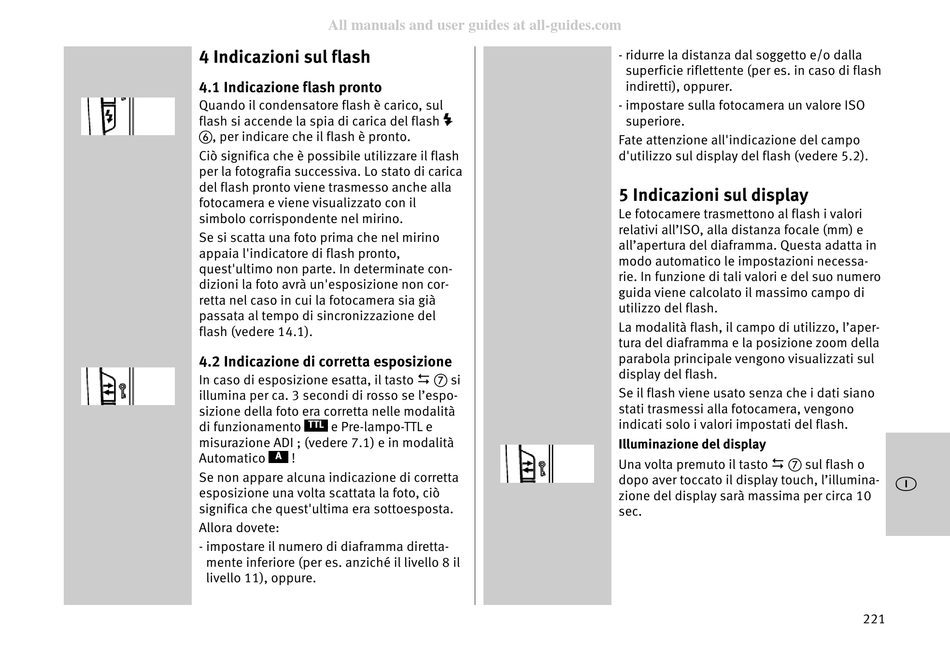 All manuals and user guides at all-guides.com

4 Indicazioni sul flash

4.1 Indicazione flash pronto
Quando il condensatore flash è carico, sul flash si accende la spia di carica del flash ⚡ ⑥, per indicare che il flash è pronto.

Ciò significa che è possibile utilizzare il flash per la fotografia successiva. Lo stato di carica del flash pronto viene trasmesso anche alla fotocamera e viene visualizzato con il simbolo corrispondente nel mirino.

Se si scatta una foto prima che nel mirino appaia l'indicatore di flash pronto, quest'ultimo non parte. In determinate condizioni la foto avrà un'esposizione non corretta nel caso in cui la fotocamera sia già passata al tempo di sincronizzazione del flash (vedere 14.1).

4.2 Indicazione di corretta esposizione
In caso di esposizione esatta, il tasto ⇆ ⑦ si illumina per ca. 3 secondi di rosso se l'esposizione della foto era corretta nelle modalità di funzionamento TTL e Pre-lampo-TTL e misurazione ADI ; (vedere 7.1) e in modalità Automatico A !

Se non appare alcuna indicazione di corretta esposizione una volta scattata la foto, ciò significa che quest'ultima era sottoesposta.

Allora dovete:

- impostare il numero di diaframma direttamente inferiore (per es. anziché il livello 8 il livello 11), oppure.
- ridurre la distanza dal soggetto e/o dalla superficie riflettente (per es. in caso di flash indiretti), oppurer.
- impostare sulla fotocamera un valore ISO superiore.

Fate attenzione all'indicazione del campo d'utilizzo sul display del flash (vedere 5.2).

5 Indicazioni sul display
Le fotocamere trasmettono al flash i valori relativi all'ISO, alla distanza focale (mm) e all'apertura del diaframma. Questa adatta in modo automatico le impostazioni necessarie. In funzione di tali valori e del suo numero guida viene calcolato il massimo campo di utilizzo del flash.

La modalità flash, il campo di utilizzo, l'apertura del diaframma e la posizione zoom della parabola principale vengono visualizzati sul display del flash.

Se il flash viene usato senza che i dati siano stati trasmessi alla fotocamera, vengono indicati solo i valori impostati del flash.

Illuminazione del display
Una volta premuto il tasto ⇆ ⑦ sul flash o dopo aver toccato il display touch, l'illuminazione del display sarà massima per circa 10 sec.

I

221